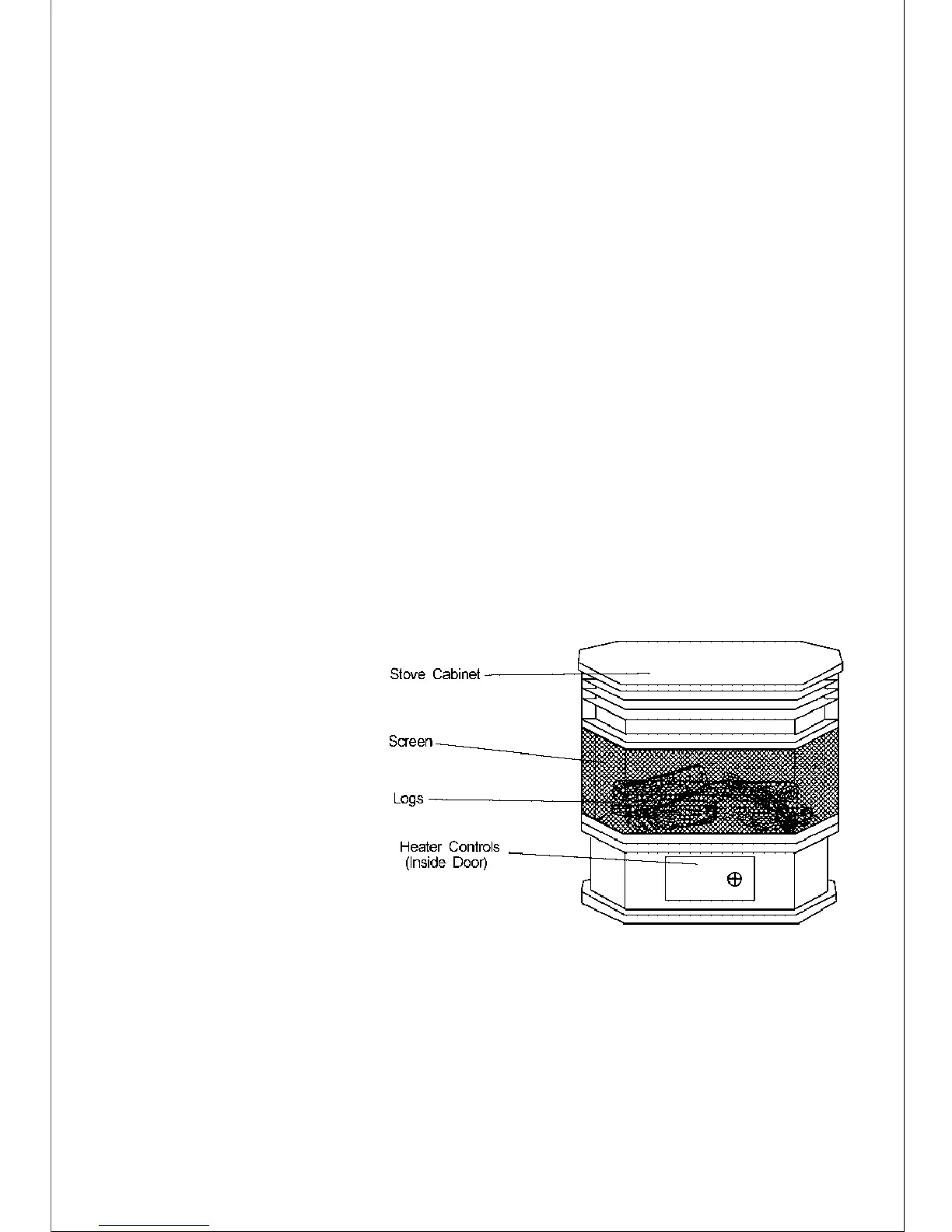 Stove Cabinet

Screen

Logs

Heater Controls
(Inside Door)